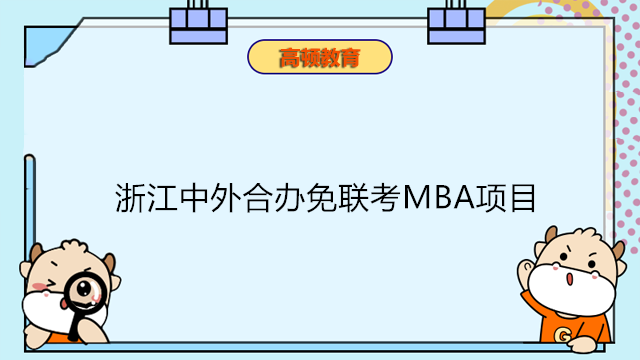 高顿教育

浙江中外合办免联考MBA项目

G